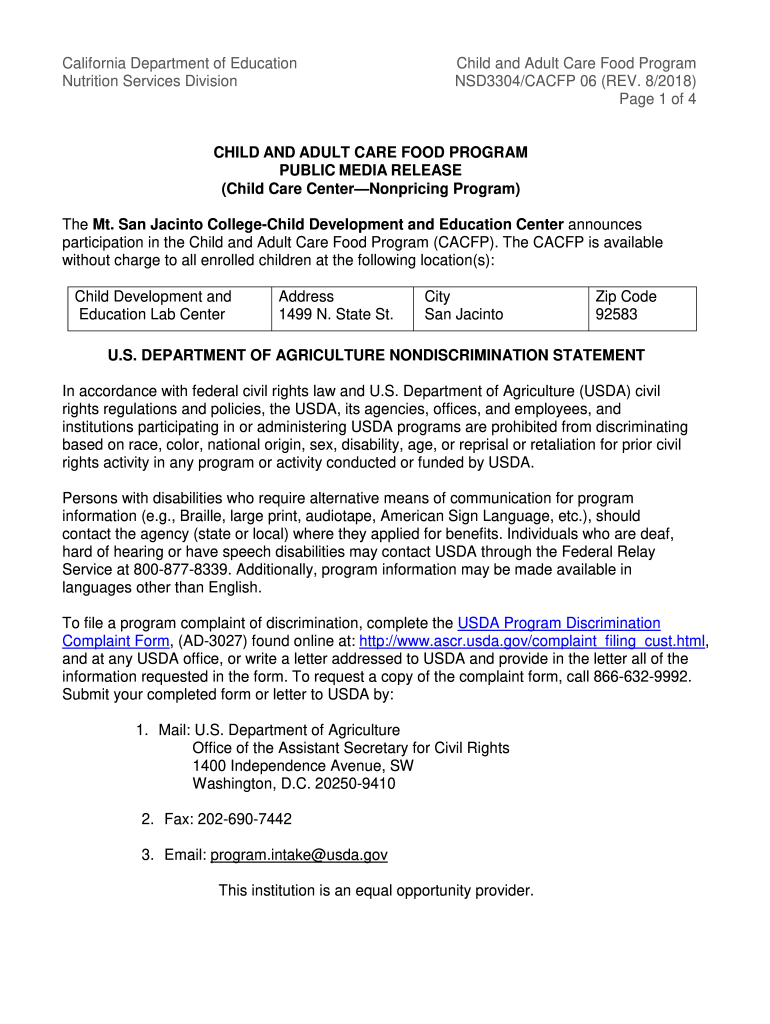 California Department of Education
Nutrition Services Division

Child and Adult Care Food Program
NSD3304/CACFP 06 (REV. 8/2018)
Page 1 of 4

CHILD AND ADULT CARE FOOD PROGRAM
PUBLIC MEDIA RELEASE
(Child Care Center—Nonpricing Program)

The Mt. San Jacinto College-Child Development and Education Center announces participation in the Child and Adult Care Food Program (CACFP). The CACFP is available without charge to all enrolled children at the following location(s):

| Child Development and Education Lab Center | Address 1499 N. State St. | City San Jacinto | Zip Code 92583 |
|---|---|---|---|

U.S. DEPARTMENT OF AGRICULTURE NONDISCRIMINATION STATEMENT

In accordance with federal civil rights law and U.S. Department of Agriculture (USDA) civil rights regulations and policies, the USDA, its agencies, offices, and employees, and institutions participating in or administering USDA programs are prohibited from discriminating based on race, color, national origin, sex, disability, age, or reprisal or retaliation for prior civil rights activity in any program or activity conducted or funded by USDA.

Persons with disabilities who require alternative means of communication for program information (e.g., Braille, large print, audiotape, American Sign Language, etc.), should contact the agency (state or local) where they applied for benefits. Individuals who are deaf, hard of hearing or have speech disabilities may contact USDA through the Federal Relay Service at 800-877-8339. Additionally, program information may be made available in languages other than English.

To file a program complaint of discrimination, complete the USDA Program Discrimination Complaint Form, (AD-3027) found online at: http://www.ascr.usda.gov/complaint_filing_cust.html, and at any USDA office, or write a letter addressed to USDA and provide in the letter all of the information requested in the form. To request a copy of the complaint form, call 866-632-9992. Submit your completed form or letter to USDA by:

1. Mail: U.S. Department of Agriculture
Office of the Assistant Secretary for Civil Rights
1400 Independence Avenue, SW
Washington, D.C. 20250-9410

2. Fax: 202-690-7442

3. Email: program.intake@usda.gov

This institution is an equal opportunity provider.